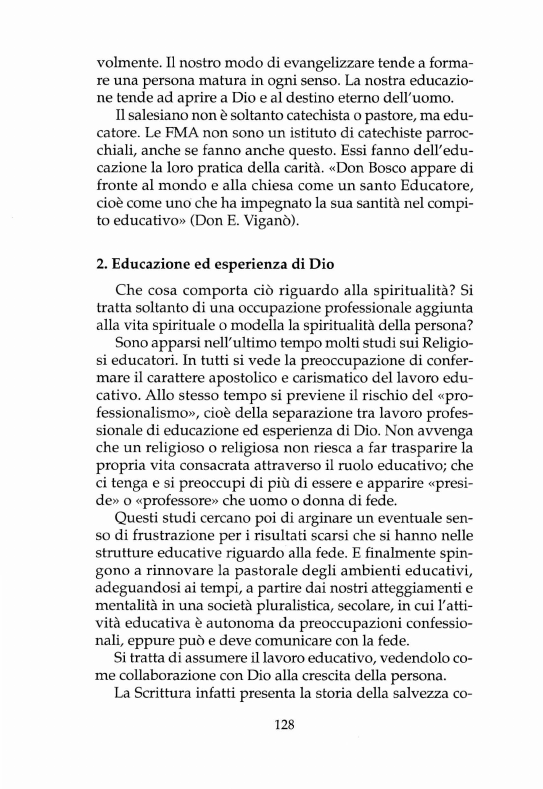 volmente. Il nostro modo di evangelizzare tende a formare una persona matura in ogni senso. La nostra educazione tende ad aprire a Dio e al destino eterno dell'uomo.

Il salesiano non è soltanto catechista o pastore, ma educatore. Le FMA non sono un istituto di catechiste parrocchiali, anche se fanno anche questo. Essi fanno dell'educazione la loro pratica della carità. «Don Bosco appare di fronte al mondo e alla chiesa come un santo Educatore, cioè come uno che ha impegnato la sua santità nel compito educativo» (Don E. Viganò).

2. Educazione ed esperienza di Dio

Che cosa comporta ciò riguardo alla spiritualità? Si tratta soltanto di una occupazione professionale aggiunta alla vita spirituale o modella la spiritualità della persona?

Sono apparsi nell'ultimo tempo molti studi sui Religiosi educatori. In tutti si vede la preoccupazione di confermare il carattere apostolico e carismatico del lavoro educativo. Allo stesso tempo si previene il rischio del «professionalismo», cioè della separazione tra lavoro professionale di educazione ed esperienza di Dio. Non avvenga che un religioso o religiosa non riesca a far trasparire la propria vita consacrata attraverso il ruolo educativo; che ci tenga e si preoccupi di più di essere e apparire «preside» o «professore» che uomo o donna di fede.

Questi studi cercano poi di arginare un eventuale senso di frustrazione per i risultati scarsi che si hanno nelle strutture educative riguardo alla fede. E finalmente spingono a rinnovare la pastorale degli ambienti educativi, adeguandosi ai tempi, a partire dai nostri atteggiamenti e mentalità in una società pluralistica, secolare, in cui l'attività educativa è autonoma da preoccupazioni confessionali, eppure può e deve comunicare con la fede.

Si tratta di assumere il lavoro educativo, vedendolo come collaborazione con Dio alla crescita della persona.

La Scrittura infatti presenta la storia della salvezza co-

128